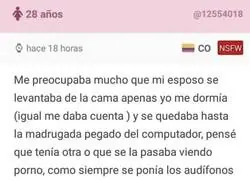 28 años

@12554018

hace 18 horas

CO

NSFW

Me preocupaba mucho que mi esposo se levantaba de la cama apenas yo me dormía (igual me daba cuenta ) y se quedaba hasta la madrugada pegado del computador, pensé que tenía otra o que se la pasaba viendo porno, como siempre se ponía los audífonos